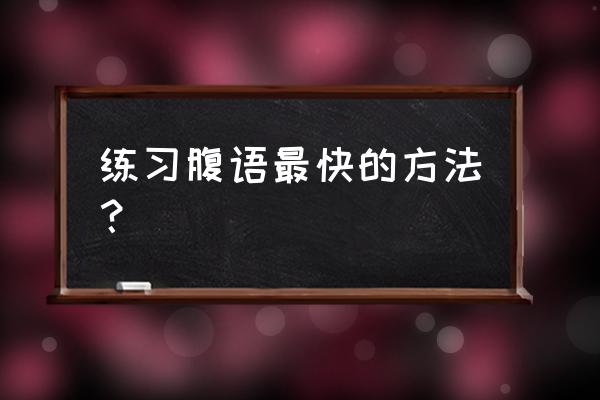 练习腹语最快的方法？